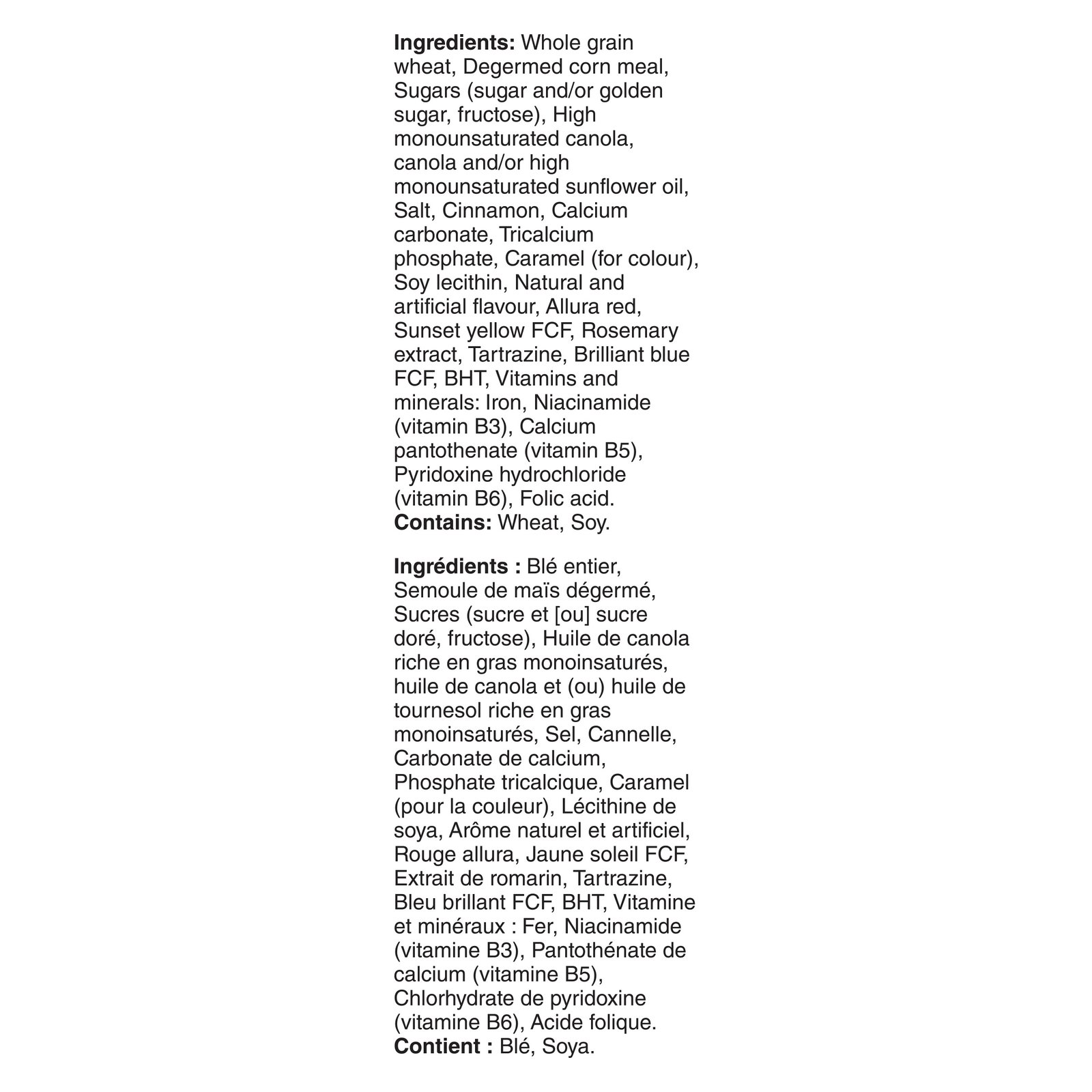 **Ingredients:** Whole grain wheat, Degermed corn meal, Sugars (sugar and/or golden sugar, fructose), High monounsaturated canola, canola and/or high monounsaturated sunflower oil, Salt, Cinnamon, Calcium carbonate, Tricalcium phosphate, Caramel (for colour), Soy lecithin, Natural and artificial flavour, Allura red, Sunset yellow FCF, Rosemary extract, Tartrazine, Brilliant blue FCF, BHT, Vitamins and minerals: Iron, Niacinamide (vitamin B3), Calcium pantothenate (vitamin B5), Pyridoxine hydrochloride (vitamin B6), Folic acid.
**Contains:** Wheat, Soy.

**Ingrédients :** Blé entier, Semoule de maïs dégermé, Sucres (sucre et [ou] sucre doré, fructose), Huile de canola riche en gras monoinsaturés, huile de canola et (ou) huile de tournesol riche en gras monoinsaturés, Sel, Cannelle, Carbonate de calcium, Phosphate tricalcique, Caramel (pour la couleur), Lécithine de soya, Arôme naturel et artificiel, Rouge allura, Jaune soleil FCF, Extrait de romarin, Tartrazine, Bleu brillant FCF, BHT, Vitamine et minéraux : Fer, Niacinamide (vitamine B3), Pantothénate de calcium (vitamine B5), Chlorhydrate de pyridoxine (vitamine B6), Acide folique.
**Contient :** Blé, Soya.